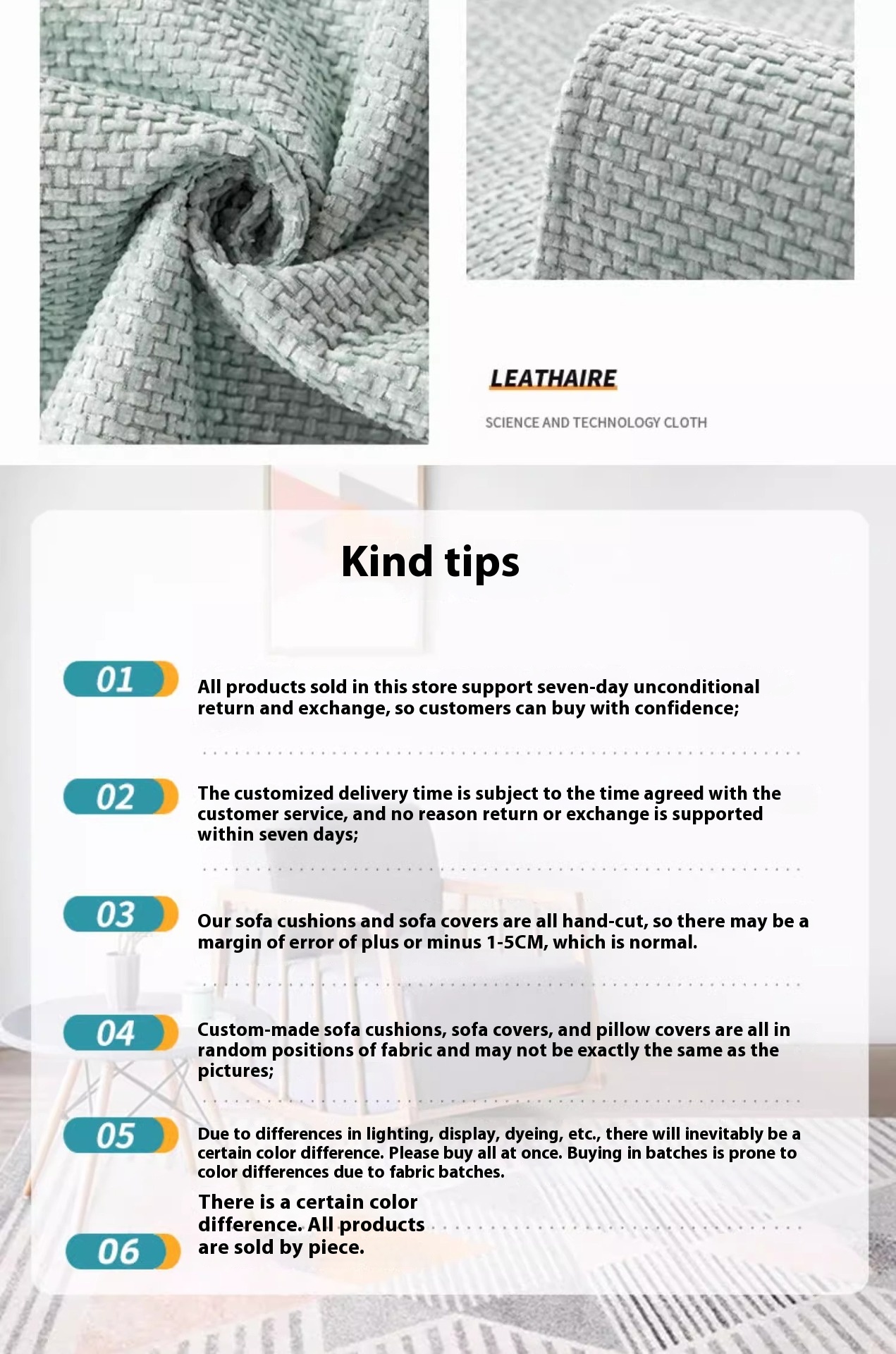 LEATHAIRE

SCIENCE AND TECHNOLOGY CLOTH

Kind tips

01 All products sold in this store support seven-day unconditional return and exchange, so customers can buy with confidence;

02 The customized delivery time is subject to the time agreed with the customer service, and no reason return or exchange is supported within seven days;

03 Our sofa cushions and sofa covers are all hand-cut, so there may be a margin of error of plus or minus 1-5CM, which is normal.

04 Custom-made sofa cushions, sofa covers, and pillow covers are all in random positions of fabric and may not be exactly the same as the pictures;

05 Due to differences in lighting, display, dyeing, etc., there will inevitably be a certain color difference. Please buy all at once. Buying in batches is prone to color differences due to fabric batches.

There is a certain color difference. All products are sold by piece.

06